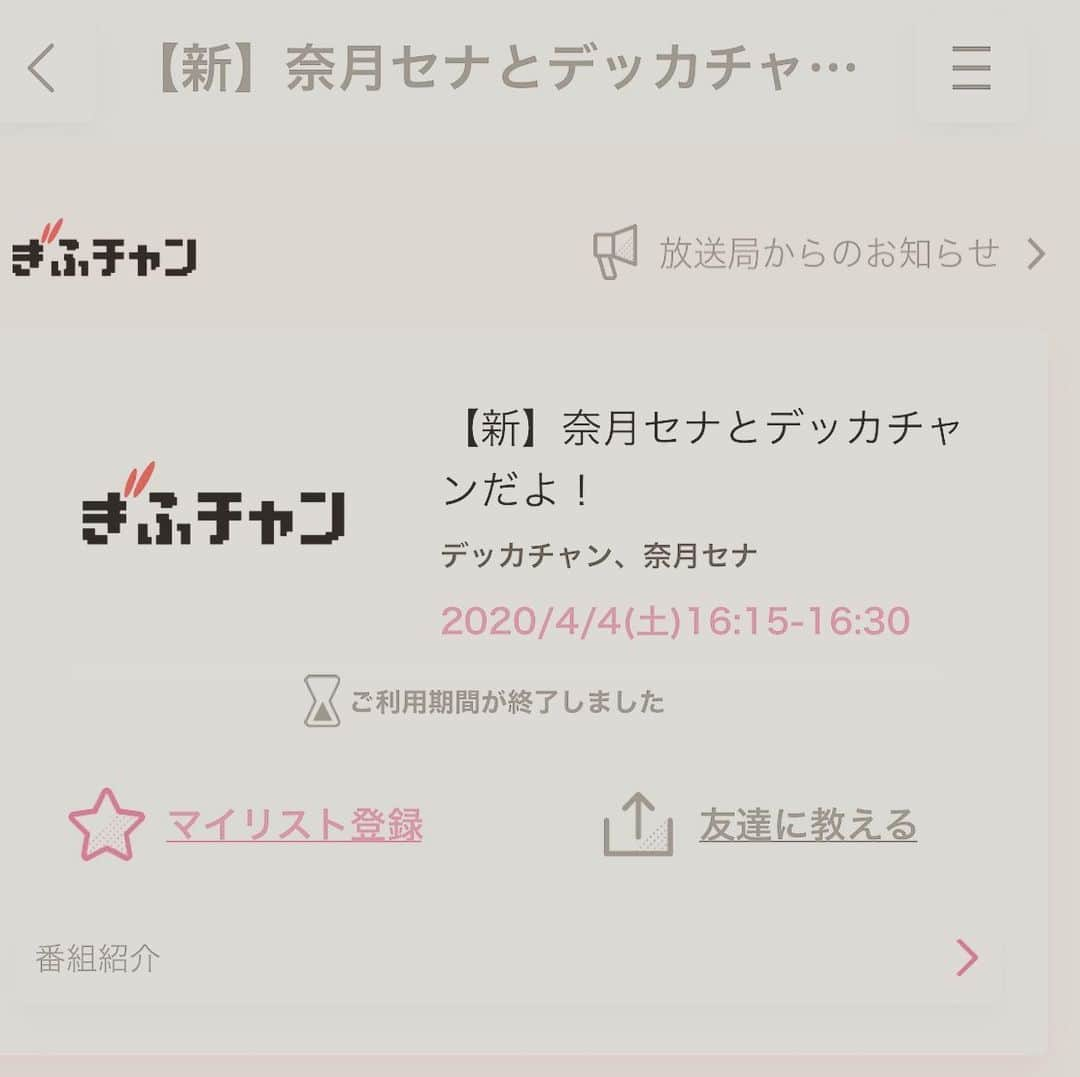 【新】奈月セナとデッカチャ…

ぎふチャン

放送局からのお知らせ

ぎふチャン

【新】奈月セナとデッカチャンだよ！

デッカチャン、奈月セナ

2020/4/4(土)16:15-16:30

ご利用期間が終了しました

マイリスト登録

友達に教える

番組紹介